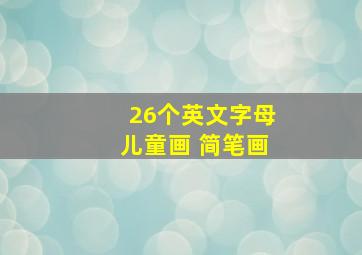 26个英文字母
儿童画 简笔画